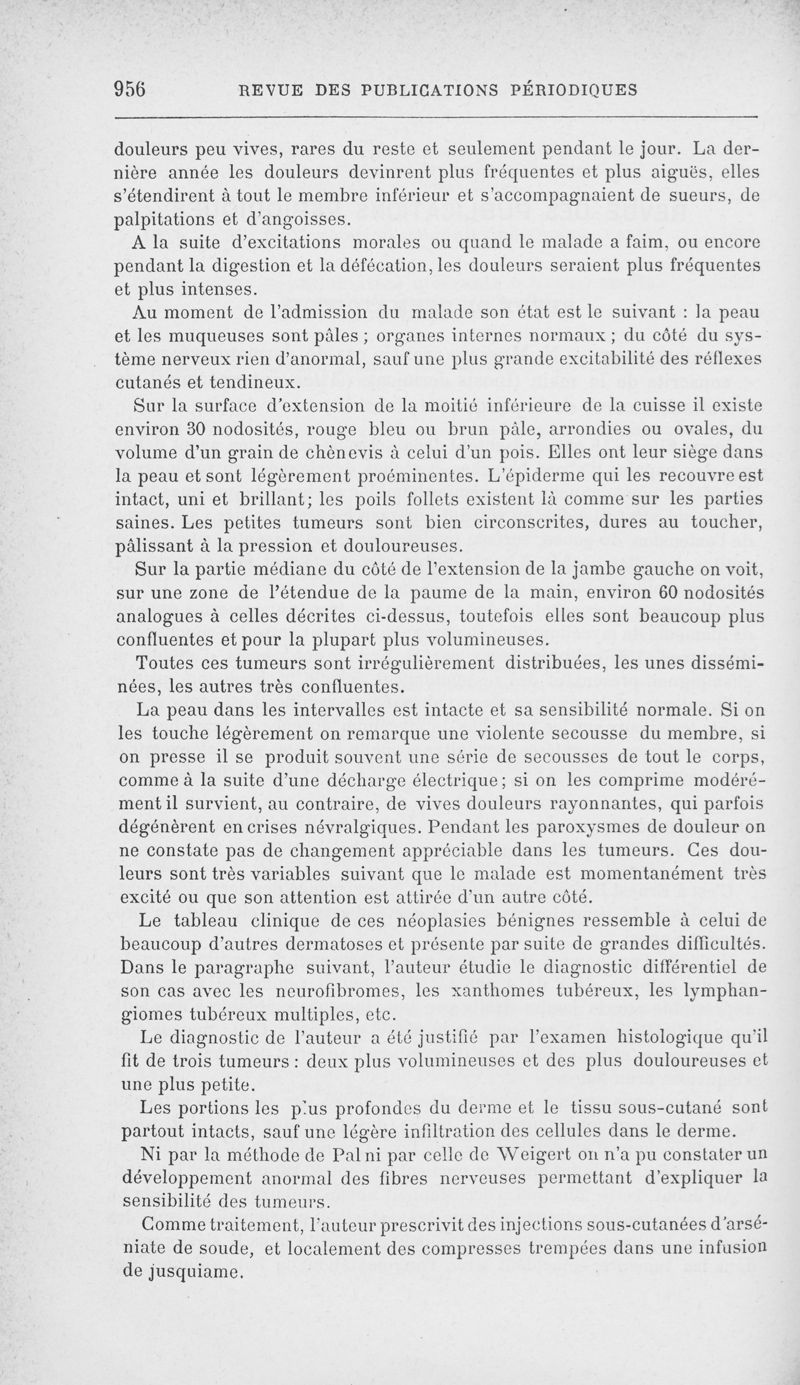 956 REVUE DES PUBLICATIONS PÉRIODIQUES

douleurs peu vives, rares du reste et seulement pendant le jour. La dernière année les douleurs devinrent plus fréquentes et plus aiguës, elles s'étendirent à tout le membre inférieur et s'accompagnaient de sueurs, de palpitations et d'angoisses.

A la suite d'excitations morales ou quand le malade a faim, ou encore pendant la digestion et la défécation, les douleurs seraient plus fréquentes et plus intenses.

Au moment de l'admission du malade son état est le suivant : la peau et les muqueuses sont pâles ; organes internes normaux ; du côté du système nerveux rien d'anormal, sauf une plus grande excitabilité des réflexes cutanés et tendineux.

Sur la surface d'extension de la moitié inférieure de la cuisse il existe environ 30 nodosités, rouge bleu ou brun pâle, arrondies ou ovales, du volume d'un grain de chènevis à celui d'un pois. Elles ont leur siège dans la peau et sont légèrement proéminentes. L'épiderme qui les recouvre est intact, uni et brillant; les poils follets existent là comme sur les parties saines. Les petites tumeurs sont bien circonscrites, dures au toucher, pâlissant à la pression et douloureuses.

Sur la partie médiane du côté de l'extension de la jambe gauche on voit, sur une zone de l'étendue de la paume de la main, environ 60 nodosités analogues à celles décrites ci-dessus, toutefois elles sont beaucoup plus confluentes et pour la plupart plus volumineuses.

Toutes ces tumeurs sont irrégulièrement distribuées, les unes disséminées, les autres très confluentes.

La peau dans les intervalles est intacte et sa sensibilité normale. Si on les touche légèrement on remarque une violente secousse du membre, si on presse il se produit souvent une série de secousses de tout le corps, comme à la suite d'une décharge électrique; si on les comprime modérément il survient, au contraire, de vives douleurs rayonnantes, qui parfois dégénèrent en crises névralgiques. Pendant les paroxysmes de douleur on ne constate pas de changement appréciable dans les tumeurs. Ces douleurs sont très variables suivant que le malade est momentanément très excité ou que son attention est attirée d'un autre côté.

Le tableau clinique de ces néoplasies bénignes ressemble à celui de beaucoup d'autres dermatoses et présente par suite de grandes difficultés. Dans le paragraphe suivant, l'auteur étudie le diagnostic différentiel de son cas avec les neurofibromes, les xanthomes tubéreux, les lymphangiomes tubéreux multiples, etc.

Le diagnostic de l'auteur a été justifié par l'examen histologique qu'il fit de trois tumeurs : deux plus volumineuses et des plus douloureuses et une plus petite.

Les portions les plus profondes du derme et le tissu sous-cutané sont partout intacts, sauf une légère infiltration des cellules dans le derme.

Ni par la méthode de Pal ni par celle de Weigert on n'a pu constater un développement anormal des fibres nerveuses permettant d'expliquer la sensibilité des tumeurs.

Comme traitement, l'auteur prescrivit des injections sous-cutanées d'arséniate de soude, et localement des compresses trempées dans une infusion de jusquiame.